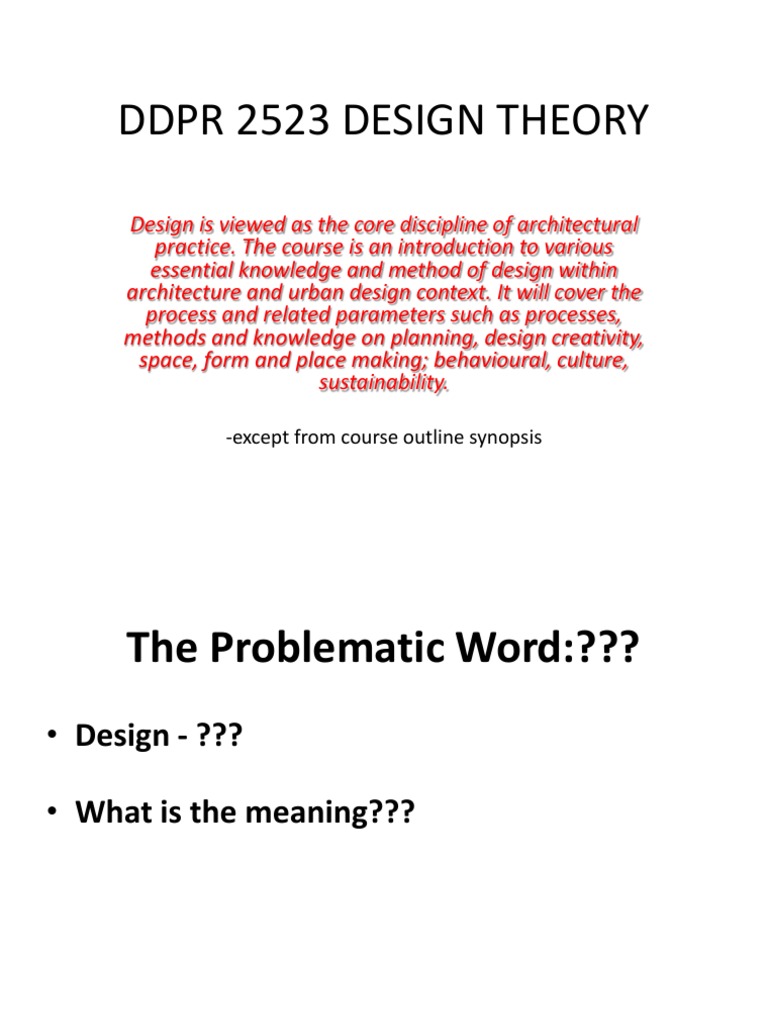 DDPR 2523 DESIGN THEORY

Design is viewed as the core discipline of architectural practice. The course is an introduction to various essential knowledge and method of design within architecture and urban design context. It will cover the process and related parameters such as processes, methods and knowledge on planning, design creativity, space, form and place making; behavioural, culture, sustainability.

-except from course outline synopsis

The Problematic Word:???

• Design - ???

• What is the meaning???